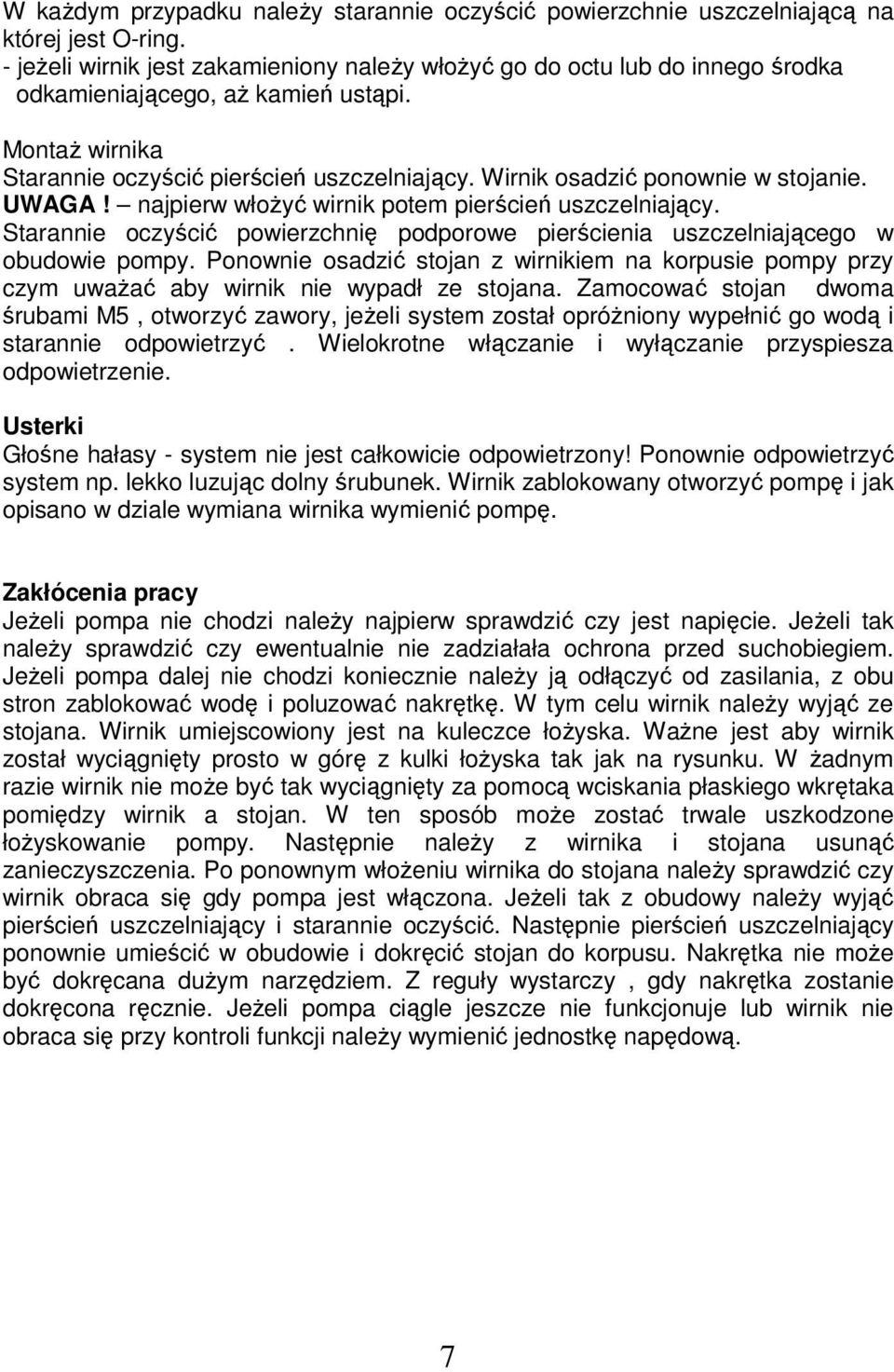 W każdym przypadku należy starannie oczyścić powierzchnie uszczelniającą na której jest O-ring.
- jeżeli wirnik jest zakamieniony należy włożyć go do octu lub do innego środka odkamieniającego, aż kamień ustąpi.

Montaż wirnika
Starannie oczyścić pierścień uszczelniający. Wirnik osadzić ponownie w stojanie. UWAGA! – najpierw włożyć wirnik potem pierścień uszczelniający. Starannie oczyścić powierzchnię podporowe pierścienia uszczelniającego w obudowie pompy. Ponownie osadzić stojan z wirnikiem na korpusie pompy przy czym uważać aby wirnik nie wypadł ze stojana. Zamocować stojan dwoma śrubami M5 , otworzyć zawory, jeżeli system został opróżniony wypełnić go wodą i starannie odpowietrzyć . Wielokrotne włączanie i wyłączanie przyspiesza odpowietrzenie.

Usterki
Głośne hałasy - system nie jest całkowicie odpowietrzony! Ponownie odpowietrzyć system np. lekko luzując dolny śrubunek. Wirnik zablokowany otworzyć pompę i jak opisano w dziale wymiana wirnika wymienić pompę.

Zakłócenia pracy
Jeżeli pompa nie chodzi należy najpierw sprawdzić czy jest napięcie. Jeżeli tak należy sprawdzić czy ewentualnie nie zadziałała ochrona przed suchobiegiem. Jeżeli pompa dalej nie chodzi koniecznie należy ją odłączyć od zasilania, z obu stron zablokować wodę i poluzować nakrętkę. W tym celu wirnik należy wyjąć ze stojana. Wirnik umiejscowiony jest na kuleczce łożyska. Ważne jest aby wirnik został wyciągnięty prosto w górę z kulki łożyska tak jak na rysunku. W żadnym razie wirnik nie może być tak wyciągnięty za pomocą wciskania płaskiego wkrętaka pomiędzy wirnik a stojan. W ten sposób może zostać trwale uszkodzone łożyskowanie pompy. Następnie należy z wirnika i stojana usunąć zanieczyszczenia. Po ponownym włożeniu wirnika do stojana należy sprawdzić czy wirnik obraca się gdy pompa jest włączona. Jeżeli tak z obudowy należy wyjąć pierścień uszczelniający i starannie oczyścić. Następnie pierścień uszczelniający ponownie umieścić w obudowie i dokręcić stojan do korpusu. Nakrętka nie może być dokręcana dużym narzędziem. Z reguły wystarczy , gdy nakrętka zostanie dokręcona ręcznie. Jeżeli pompa ciągle jeszcze nie funkcjonuje lub wirnik nie obraca się przy kontroli funkcji należy wymienić jednostkę napędową.

7